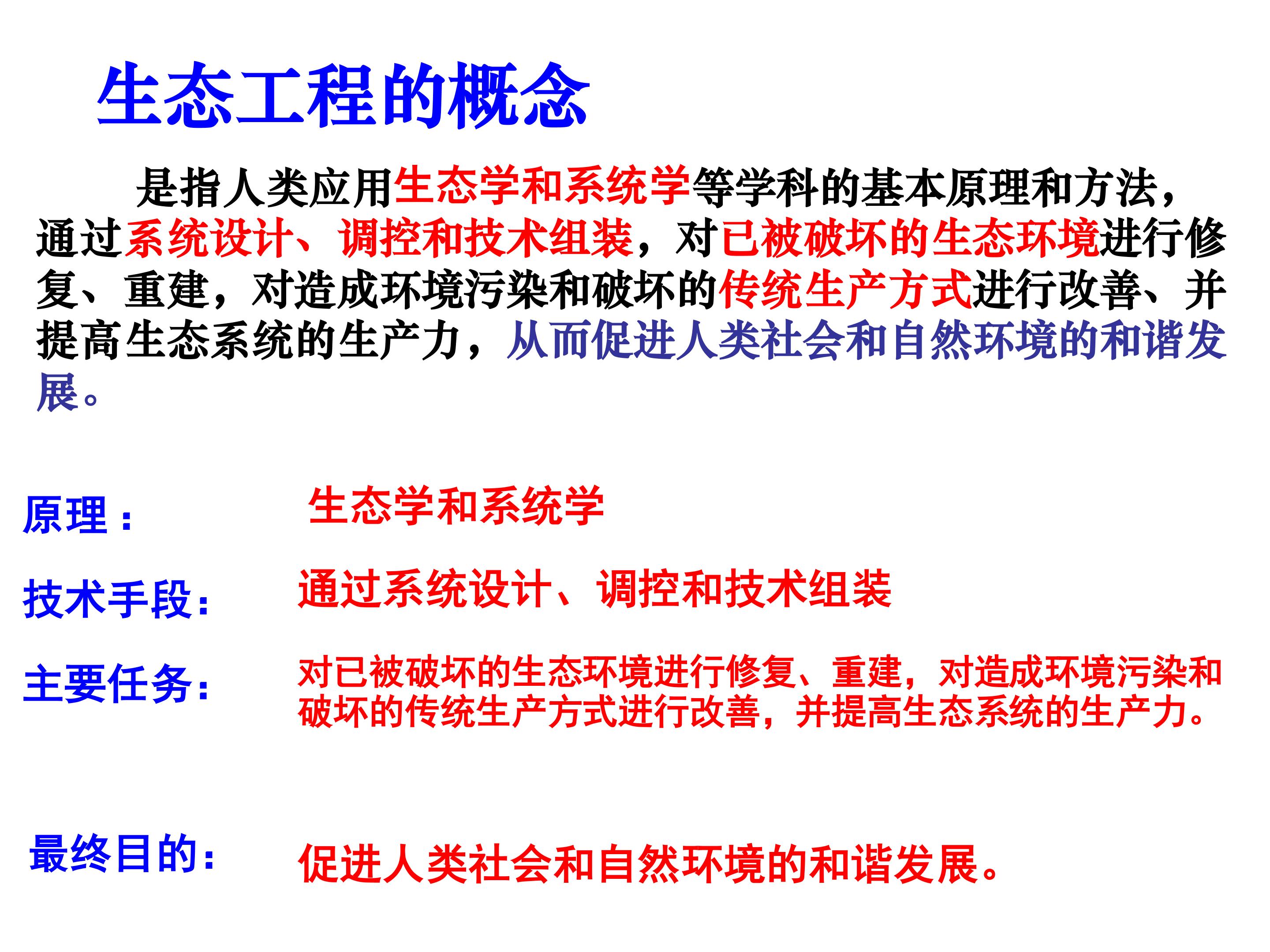 生态工程的概念

是指人类应用生态学和系统学等学科的基本原理和方法，通过系统设计、调控和技术组装，对已被破坏的生态环境进行修复、重建，对造成环境污染和破坏的传统生产方式进行改善、并提高生态系统的生产力，从而促进人类社会和自然环境的和谐发展。

原理： 生态学和系统学

技术手段： 通过系统设计、调控和技术组装

主要任务： 对已被破坏的生态环境进行修复、重建，对造成环境污染和破坏的传统生产方式进行改善，并提高生态系统的生产力。

最终目的： 促进人类社会和自然环境的和谐发展。